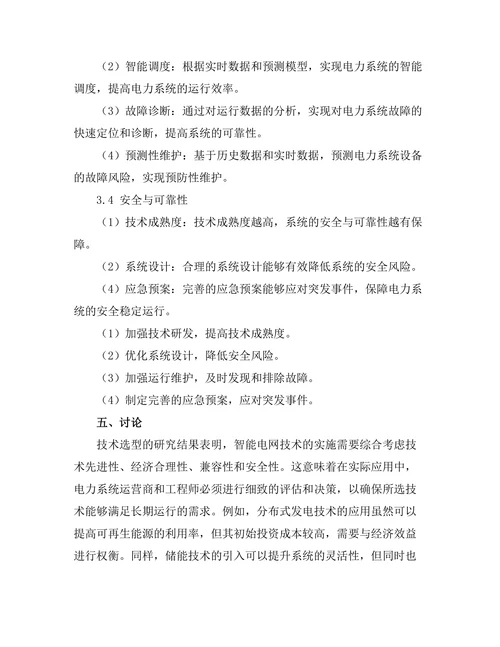 （2）智能调度：根据实时数据和预测模型，实现电力系统的智能调度，提高电力系统的运行效率。

（3）故障诊断：通过对运行数据的分析，实现对电力系统故障的快速定位和诊断，提高系统的可靠性。

（4）预测性维护：基于历史数据和实时数据，预测电力系统设备的故障风险，实现预防性维护。

3.4 安全与可靠性

（1）技术成熟度：技术成熟度越高，系统的安全与可靠性越有保障。

（2）系统设计：合理的系统设计能够有效降低系统的安全风险。

（4）应急预案：完善的应急预案能够应对突发事件，保障电力系统的安全稳定运行。

（1）加强技术研发，提高技术成熟度。

（2）优化系统设计，降低安全风险。

（3）加强运行维护，及时发现和排除故障。

（4）制定完善的应急预案，应对突发事件。

五、讨论

技术选型的研究结果表明，智能电网技术的实施需要综合考虑技术先进性、经济合理性、兼容性和安全性。这意味着在实际应用中，电力系统运营商和工程师必须进行细致的评估和决策，以确保所选技术能够满足长期运行的需求。例如，分布式发电技术的应用虽然可以提高可再生能源的利用率，但其初始投资成本较高，需要与经济效益进行权衡。同样，储能技术的引入可以提升系统的灵活性，但同时也